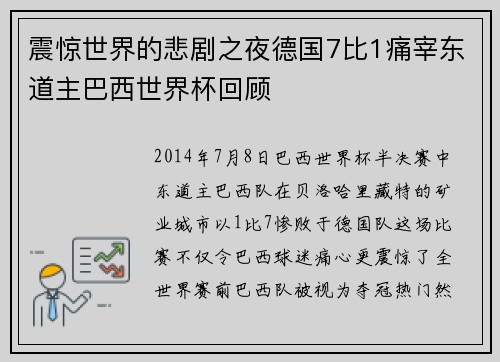 震惊世界的悲剧之夜德国7比1痛宰东道主巴西世界杯回顾

2014年7月8日巴西世界杯半决赛中东道主巴西队在贝洛哈里藏特的矿业城市以1比7惨败于德国队这场比赛不仅令巴西球迷痛心更震惊了全世界赛前巴西队被视为夺冠热门然